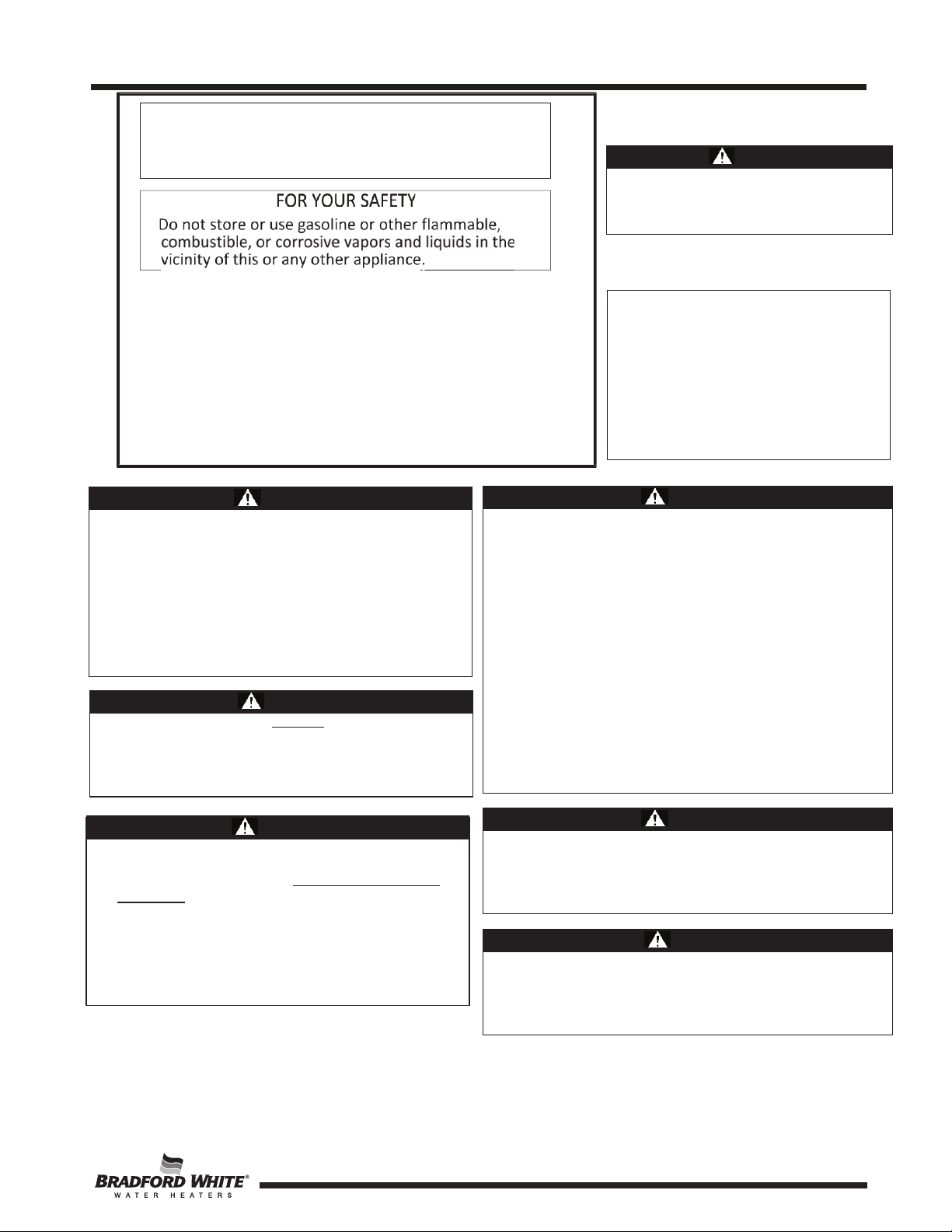 FOR YOUR SAFETY

Do not store or use gasoline or other flammable, combustible, or corrosive vapors and liquids in the vicinity of this or any other appliance.

BRADFORD WHITE®
WATER HEATERS